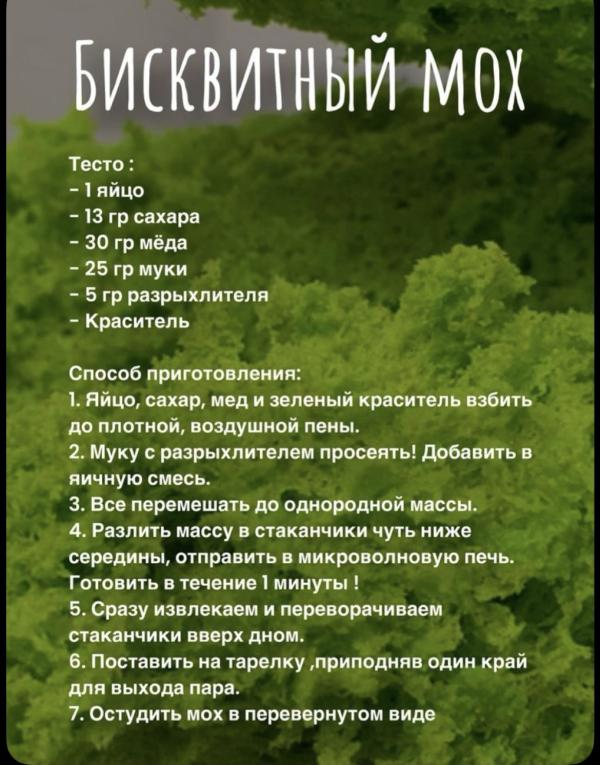 БИСКВИТНЫЙ МОХ

Тесто :
- 1 яйцо
- 13 гр сахара
- 30 гр мёда
- 25 гр муки
- 5 гр разрыхлителя
- Краситель

Способ приготовления:
1. Яйцо, сахар, мед и зеленый краситель взбить до плотной, воздушной пены.
2. Муку с разрыхлителем просеять! Добавить в яичную смесь.
3. Все перемешать до однородной массы.
4. Разлить массу в стаканчики чуть ниже середины, отправить в микроволновую печь. Готовить в течение 1 минуты !
5. Сразу извлекаем и переворачиваем стаканчики вверх дном.
6. Поставить на тарелку ,приподняв один край для выхода пара.
7. Остудить мох в перевернутом виде